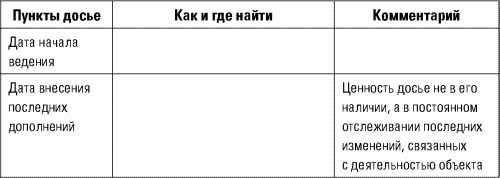 | Пункты досье | Как и где найти | Комментарий |
|---|---|---|
| Дата начала ведения | | |
| Дата внесения последних дополнений | | Ценность досье не в его наличии, а в постоянном отслеживании последних изменений, связанных с деятельностью объекта |